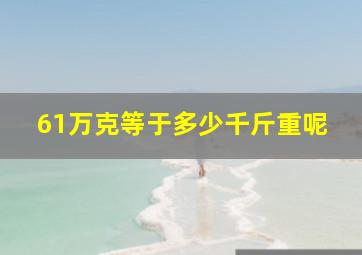 61万克等于多少千斤重呢